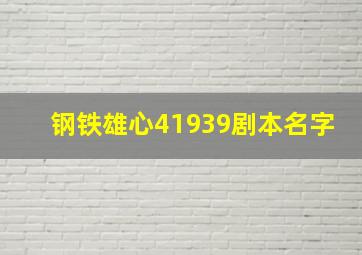 钢铁雄心41939剧本名字